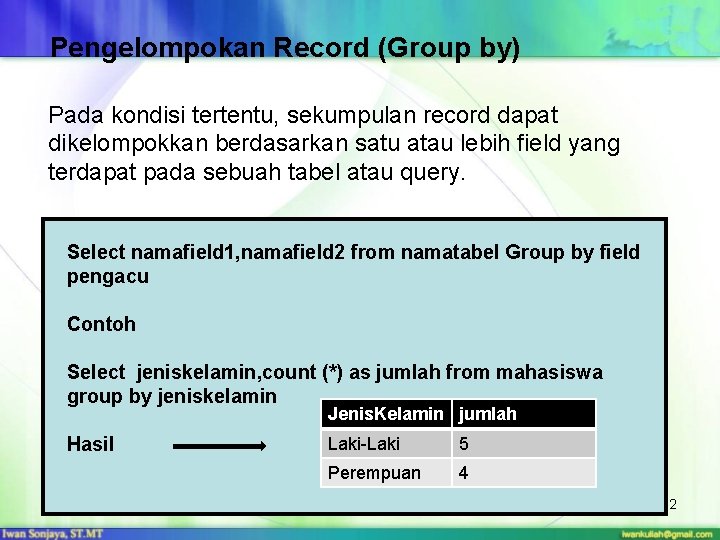 Pengelompokan Record (Group by)

Pada kondisi tertentu, sekumpulan record dapat dikelompokkan berdasarkan satu atau lebih field yang terdapat pada sebuah tabel atau query.

Select namafield1,namafield2 from namatabel Group by field pengacu

Contoh

Select jeniskelamin,count (*) as jumlah from mahasiswa group by jeniskelamin

Hasil

| JenisKelamin | jumlah |
|---|---|
| Laki-Laki | 5 |
| Perempuan | 4 |

2

Iwan Sonjaya, ST.MT

iwankuliah@gmail.com